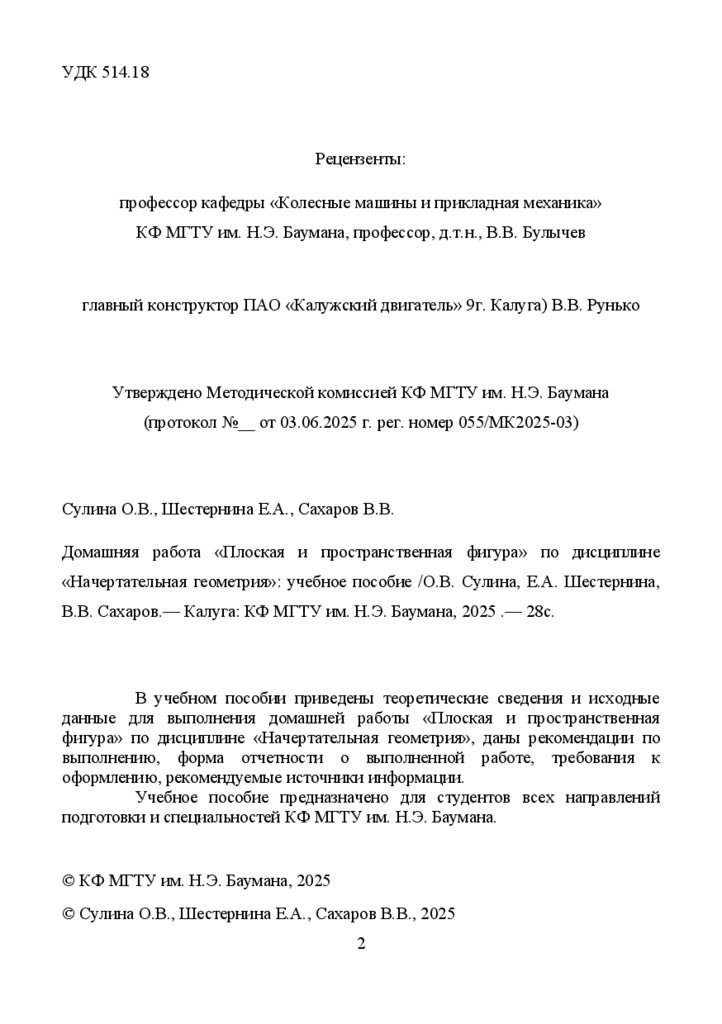 УДК 514.18

Рецензенты:

профессор кафедры «Колесные машины и прикладная механика» КФ МГТУ им. Н.Э. Баумана, профессор, д.т.н., В.В. Булычев

главный конструктор ПАО «Калужский двигатель» 9г. Калуга) В.В. Рунько

Утверждено Методической комиссией КФ МГТУ им. Н.Э. Баумана (протокол №__ от 03.06.2025 г. рег. номер 055/МК2025-03)

Сулина О.В., Шестернина Е.А., Сахаров В.В.

Домашняя работа «Плоская и пространственная фигура» по дисциплине «Начертательная геометрия»: учебное пособие /О.В. Сулина, Е.А. Шестернина, В.В. Сахаров.— Калуга: КФ МГТУ им. Н.Э. Баумана, 2025 .— 28с.

В учебном пособии приведены теоретические сведения и исходные данные для выполнения домашней работы «Плоская и пространственная фигура» по дисциплине «Начертательная геометрия», даны рекомендации по выполнению, форма отчетности о выполненной работе, требования к оформлению, рекомендуемые источники информации.

Учебное пособие предназначено для студентов всех направлений подготовки и специальностей КФ МГТУ им. Н.Э. Баумана.

© КФ МГТУ им. Н.Э. Баумана, 2025

© Сулина О.В., Шестернина Е.А., Сахаров В.В., 2025

2